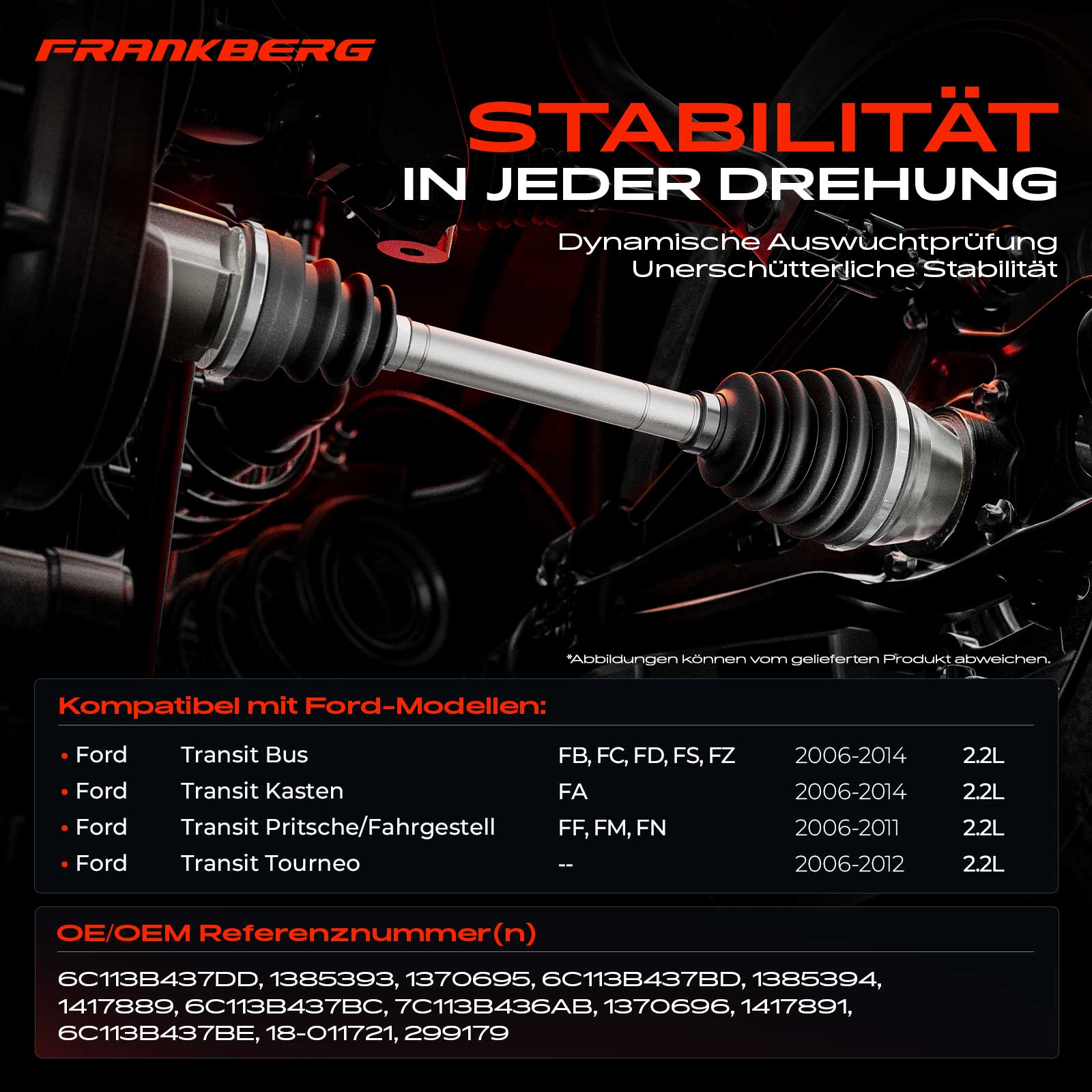 FRANKBERG

STABILITÄT
IN JEDER DREHUNG

Dynamische Auswuchtprüfung
Unerschütterliche Stabilität

*Abbildungen können vom gelieferten Produkt abweichen.

Kompatibel mit Ford-Modellen:

• Ford Transit Bus FB, FC, FD, FS, FZ 2006-2014 2.2L
• Ford Transit Kasten FA 2006-2014 2.2L
• Ford Transit Pritsche/Fahrgestell FF, FM, FN 2006-2011 2.2L
• Ford Transit Tourneo -- 2006-2012 2.2L

OE/OEM Referenznummer(n)

6C113B437DD, 1385393, 1370695, 6C113B437BD, 1385394, 1417889, 6C113B437BC, 7C113B436AB, 1370696, 1417891, 6C113B437BE, 18-011721, 299179